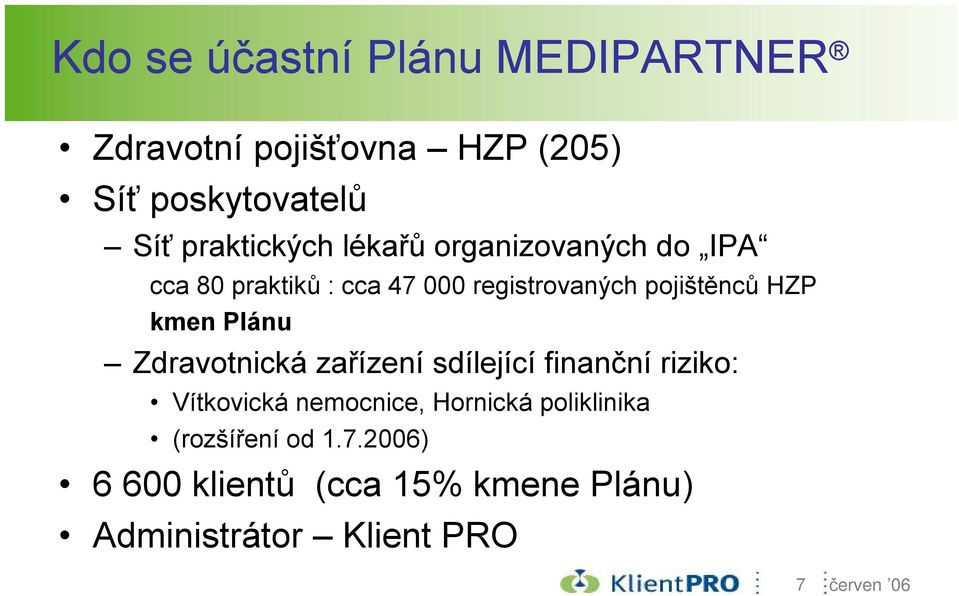 Kdo se účastní Plánu MEDIPARTNER®

• Zdravotní pojišťovna – HZP (205)
• Síť poskytovatelů
– Síť praktických lékařů organizovaných do „IPA“
cca 80 praktiků : cca 47 000 registrovaných pojištěnců HZP
kmen Plánu
– Zdravotnická zařízení sdílející finanční riziko:
• Vítkovická nemocnice, Hornická poliklinika
• (rozšíření od 1.7.2006)
• 6 600 klientů (cca 15% kmene Plánu)
• Administrátor – Klient PRO

KlientPRO 7 červen ’06